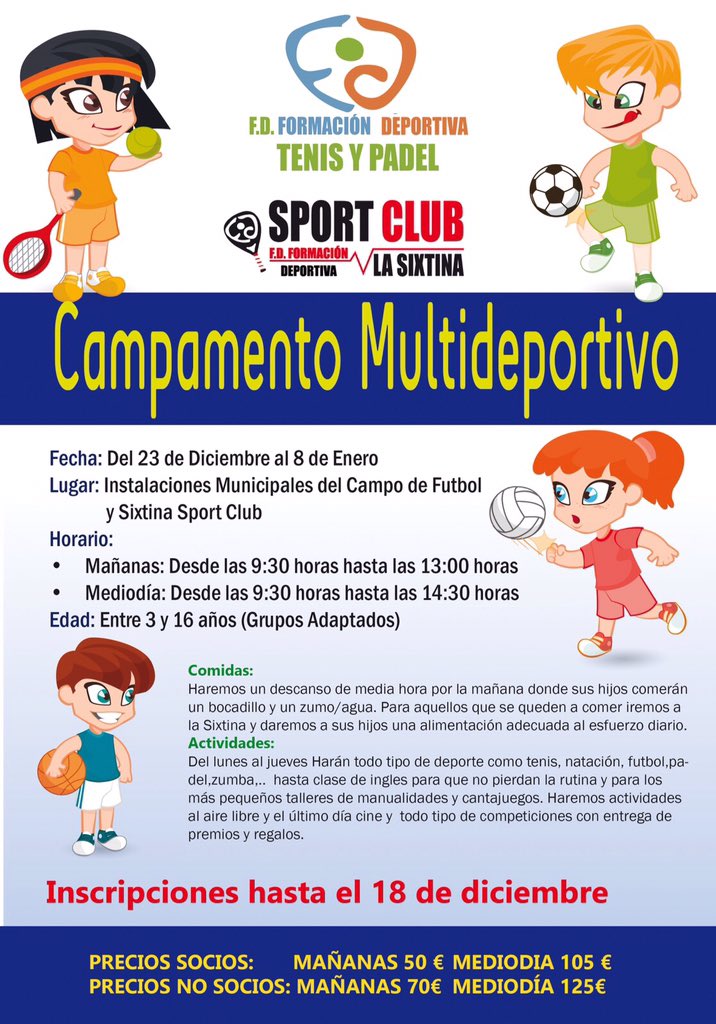 F.D. FORMACIÓN DEPORTIVA
TENIS Y PADEL

SPORT CLUB
F.D. FORMACIÓN DEPORTIVA
LA SIXTINA

Campamento Multideportivo

Fecha: Del 23 de Diciembre al 8 de Enero
Lugar: Instalaciones Municipales del Campo de Futbol y Sixtina Sport Club
Horario:
• Mañanas: Desde las 9:30 horas hasta las 13:00 horas
• Mediodía: Desde las 9:30 horas hasta las 14:30 horas
Edad: Entre 3 y 16 años (Grupos Adaptados)

Comidas:
Haremos un descanso de media hora por la mañana donde sus hijos comerán un bocadillo y un zumo/agua. Para aquellos que se queden a comer iremos a la Sixtina y daremos a sus hijos una alimentación adecuada al esfuerzo diario.
Actividades:
Del lunes al jueves Harán todo tipo de deporte como tenis, natación, futbol,padel,zumba,.. hasta clase de ingles para que no pierdan la rutina y para los más pequeños talleres de manualidades y cantajuegos. Haremos actividades al aire libre y el último día cine y todo tipo de competiciones con entrega de premios y regalos.

Inscripciones hasta el 18 de diciembre

PRECIOS SOCIOS: MAÑANAS 50 € MEDIODIA 105 €
PRECIOS NO SOCIOS: MAÑANAS 70€ MEDIODÍA 125€